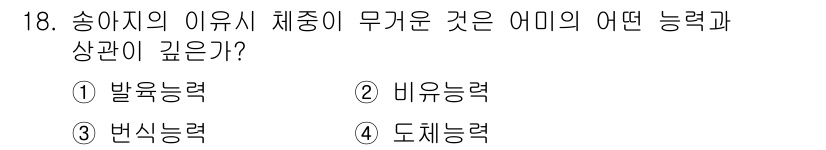 18. 송아지의 이유시 체중이 무거운 것은 어미의 어떤 능력과 상관이 깊은가?

① 발육능력　　② 비유능력

③ 번식능력　　④ 도체능력